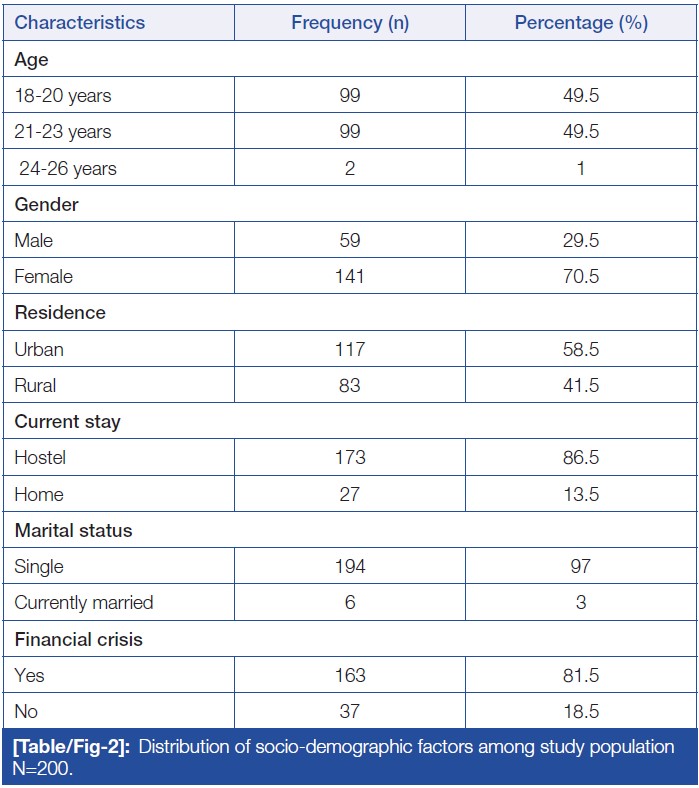 | Characteristics | Frequency (n) | Percentage (%) |
|---|---|---|
| Age | | |
| 18-20 years | 99 | 49.5 |
| 21-23 years | 99 | 49.5 |
| 24-26 years | 2 | 1 |
| Gender | | |
| Male | 59 | 29.5 |
| Female | 141 | 70.5 |
| Residence | | |
| Urban | 117 | 58.5 |
| Rural | 83 | 41.5 |
| Current stay | | |
| Hostel | 173 | 86.5 |
| Home | 27 | 13.5 |
| Marital status | | |
| Single | 194 | 97 |
| Currently married | 6 | 3 |
| Financial crisis | | |
| Yes | 163 | 81.5 |
| No | 37 | 18.5 |

[Table/Fig-2]: Distribution of socio-demographic factors among study population N=200.